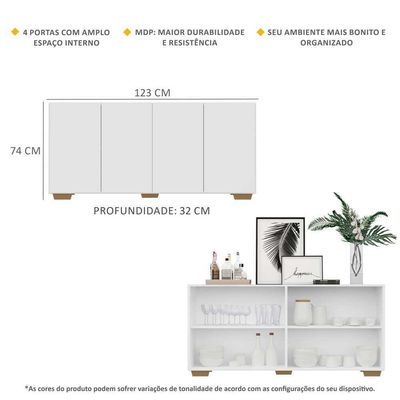 4 PORTAS COM AMPLO ESPAÇO INTERNO

MDP: MAIOR DURABILIDADE E RESISTÊNCIA

SEU AMBIENTE MAIS BONITO E ORGANIZADO

123 CM

74 CM

PROFUNDIDADE: 32 CM

*As cores do produto podem sofrer variações de tonalidade de acordo com as configurações do seu dispositivo.